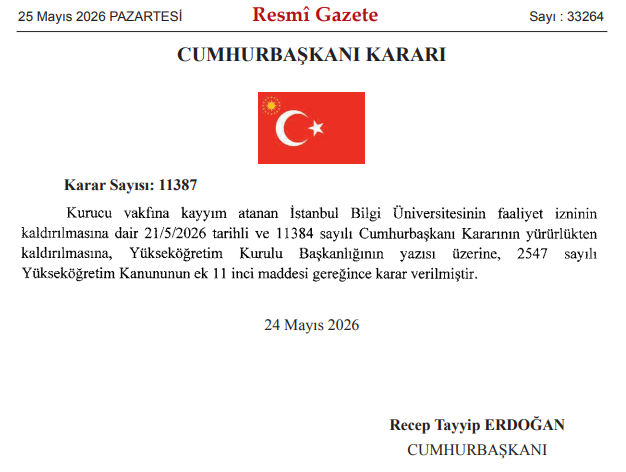 25 Mayıs 2026 PAZARTESİ

Resmî Gazete

Sayı : 33264

CUMHURBAŞKANI KARARI

Karar Sayısı: 11387

Kurucu vakfına kayyım atanan İstanbul Bilgi Üniversitesinin faaliyet izninin kaldırılmasına dair 21/5/2026 tarihli ve 11384 sayılı Cumhurbaşkanı Kararının yürürlükten kaldırılmasına, Yükseköğretim Kurulu Başkanlığının yazısı üzerine, 2547 sayılı Yükseköğretim Kanununun ek 11 inci maddesi gereğince karar verilmiştir.

24 Mayıs 2026

Recep Tayyip ERDOĞAN
CUMHURBAŞKANI